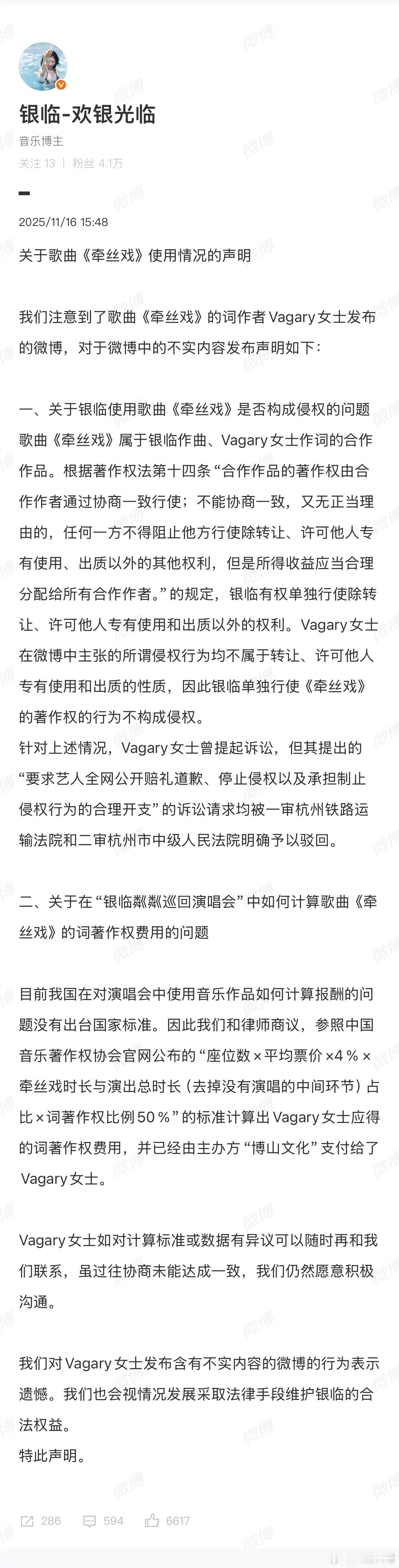 银临-欢银光临
音乐博主
关注 13 | 粉丝 4.1万

2025/11/16 15:48

关于歌曲《牵丝戏》使用情况的声明

我们注意到了歌曲《牵丝戏》的词作者Vagary女士发布的微博，对于微博中的不实内容发布声明如下：

一、关于银临使用歌曲《牵丝戏》是否构成侵权的问题
歌曲《牵丝戏》属于银临作曲、Vagary女士作词的合作作品。根据著作权法第十四条“合作作品的著作权由合作作者通过协商一致行使；不能协商一致，又无正当理由的，任何一方不得阻止他方行使除转让、许可他人专有使用、出质以外的其他权利，但是所得收益应当合理分配给所有合作作者。”的规定，银临有权单独行使除转让、许可他人专有使用和出质以外的权利。Vagary女士在微博中主张的所谓侵权行为均不属于转让、许可他人专有使用和出质的性质，因此银临单独行使《牵丝戏》的著作权的行为不构成侵权。
针对上述情况，Vagary女士曾提起诉讼，但其提出的“要求艺人全网公开赔礼道歉、停止侵权以及承担制止侵权行为的合理开支”的诉讼请求均被一审杭州铁路运输法院和二审杭州市中级人民法院明确予以驳回。

二、关于在“银临粼粼巡回演唱会”中如何计算歌曲《牵丝戏》的词著作权费用的问题

目前我国在对演唱会中使用音乐作品如何计算报酬的问题没有出台国家标准。因此我们和律师商议，参照中国音乐著作权协会官网公布的“座位数×平均票价×4%×牵丝戏时长与演出总时长（去掉没有演唱的中间环节）占比×词著作权比例50%”的标准计算出Vagary女士应得的词著作权费用，并已经由主办方“博山文化”支付给了Vagary女士。

Vagary女士如对计算标准或数据有异议可以随时再和我们联系，虽过往协商未能达成一致，我们仍然愿意积极沟通。

我们对Vagary女士发布含有不实内容的微博的行为表示遗憾。我们也会视情况发展采取法律手段维护银临的合法权益。
特此声明。

286 594 6617